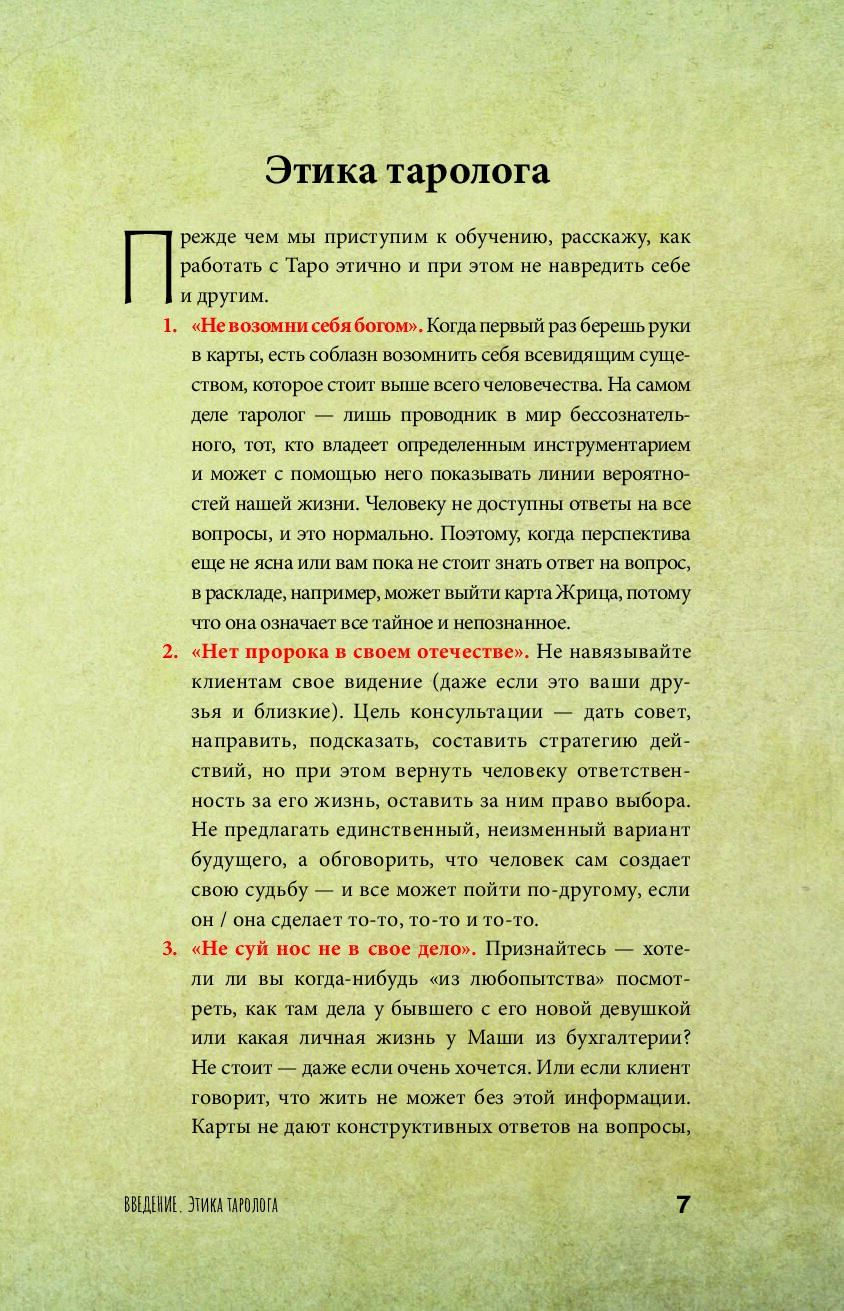 Этика таролога

Прежде чем мы приступим к обучению, расскажу, как работать с Таро этично и при этом не навредить себе и другим.

1. «Не возомни себя богом». Когда первый раз берешь руки в карты, есть соблазн возомнить себя всевидящим существом, которое стоит выше всего человечества. На самом деле таролог — лишь проводник в мир бессознательного, тот, кто владеет определенным инструментарием и может с помощью него показывать линии вероятностей нашей жизни. Человеку не доступны ответы на все вопросы, и это нормально. Поэтому, когда перспектива еще не ясна или вам пока не стоит знать ответ на вопрос, в раскладе, например, может выйти карта Жрица, потому что она означает все тайное и непознанное.

2. «Нет пророка в своем отечестве». Не навязывайте клиентам свое видение (даже если это ваши друзья и близкие). Цель консультации — дать совет, направить, подсказать, составить стратегию действий, но при этом вернуть человеку ответственность за его жизнь, оставить за ним право выбора. Не предлагать единственный, неизменный вариант будущего, а обговорить, что человек сам создает свою судьбу — и все может пойти по-другому, если он / она сделает то-то, то-то и то-то.

3. «Не суй нос не в свое дело». Признайтесь — хотели ли вы когда-нибудь «из любопытства» посмотреть, как там дела у бывшего с его новой девушкой или какая личная жизнь у Маши из бухгалтерии? Не стоит — даже если очень хочется. Или если клиент говорит, что жить не может без этой информации. Карты не дают конструктивных ответов на вопросы,

ВВЕДЕНИЕ. Этика таролога 7